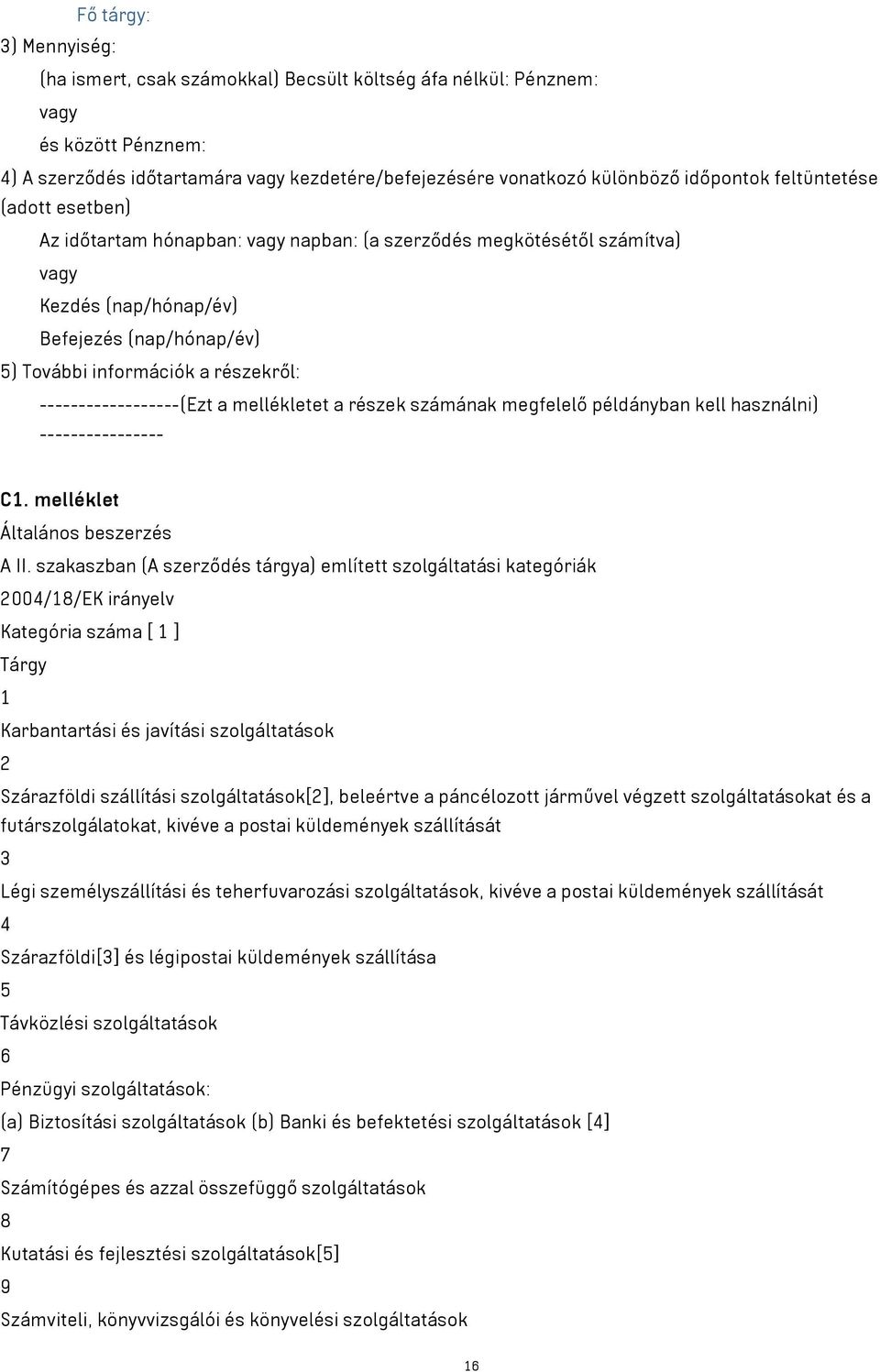 Fő tárgy:

3) Mennyiség:

(ha ismert, csak számokkal) Becsült költség áfa nélkül: Pénznem:

vagy

és között Pénznem:

4) A szerződés időtartamára vagy kezdetére/befejezésére vonatkozó különböző időpontok feltüntetése (adott esetben)

Az időtartam hónapban: vagy napban: (a szerződés megkötésétől számítva)

vagy

Kezdés (nap/hónap/év)

Befejezés (nap/hónap/év)

5) További információk a részekről:

------------------(Ezt a mellékletet a részek számának megfelelő példányban kell használni) ----------------

C1. melléklet

Általános beszerzés

A II. szakaszban (A szerződés tárgya) említett szolgáltatási kategóriák

2004/18/EK irányelv

Kategória száma [ 1 ]

Tárgy

1

Karbantartási és javítási szolgáltatások

2

Szárazföldi szállítási szolgáltatások[2], beleértve a páncélozott járművel végzett szolgáltatásokat és a futárszolgálatokat, kivéve a postai küldemények szállítását

3

Légi személyszállítási és teherfuvarozási szolgáltatások, kivéve a postai küldemények szállítását

4

Szárazföldi[3] és légipostai küldemények szállítása

5

Távközlési szolgáltatások

6

Pénzügyi szolgáltatások:

(a) Biztosítási szolgáltatások (b) Banki és befektetési szolgáltatások [4]

7

Számítógépes és azzal összefüggő szolgáltatások

8

Kutatási és fejlesztési szolgáltatások[5]

9

Számviteli, könyvvizsgálói és könyvelési szolgáltatások

16